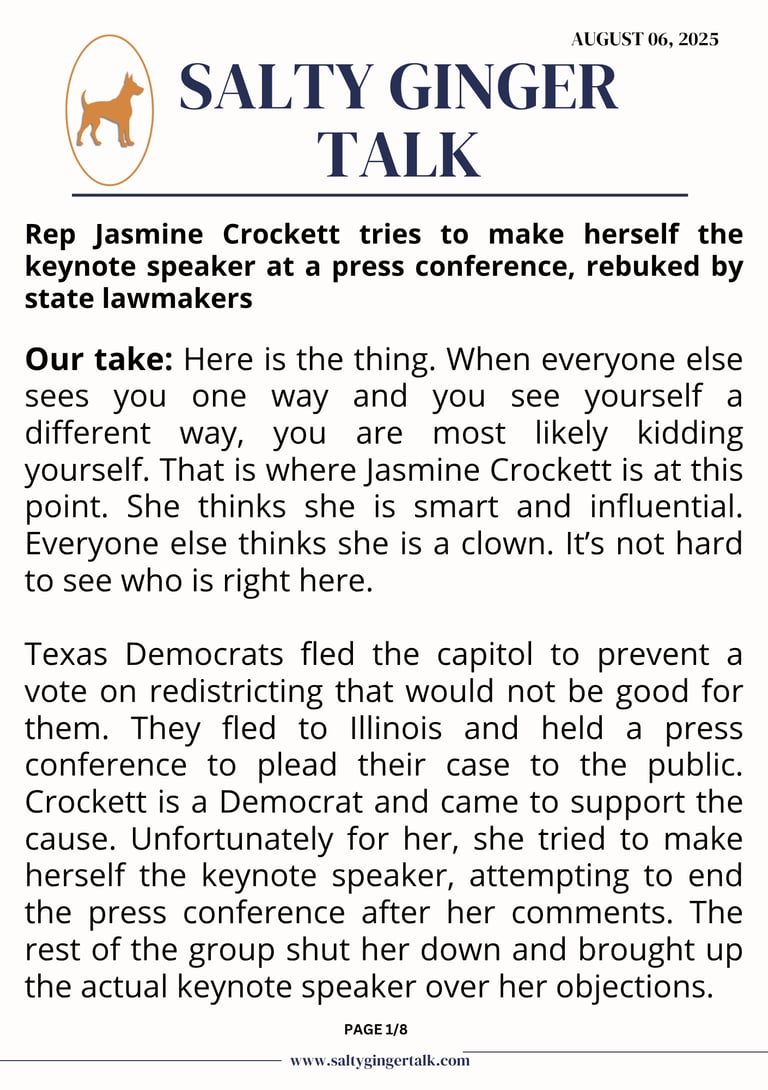 AUGUST 06, 2025

SALTY GINGER TALK

Rep Jasmine Crockett tries to make herself the keynote speaker at a press conference, rebuked by state lawmakers

Our take: Here is the thing. When everyone else sees you one way and you see yourself a different way, you are most likely kidding yourself. That is where Jasmine Crockett is at this point. She thinks she is smart and influential. Everyone else thinks she is a clown. It's not hard to see who is right here.

Texas Democrats fled the capitol to prevent a vote on redistricting that would not be good for them. They fled to Illinois and held a press conference to plead their case to the public. Crockett is a Democrat and came to support the cause. Unfortunately for her, she tried to make herself the keynote speaker, attempting to end the press conference after her comments. The rest of the group shut her down and brought up the actual keynote speaker over her objections.

PAGE 1/8

www.saltygingertalk.com